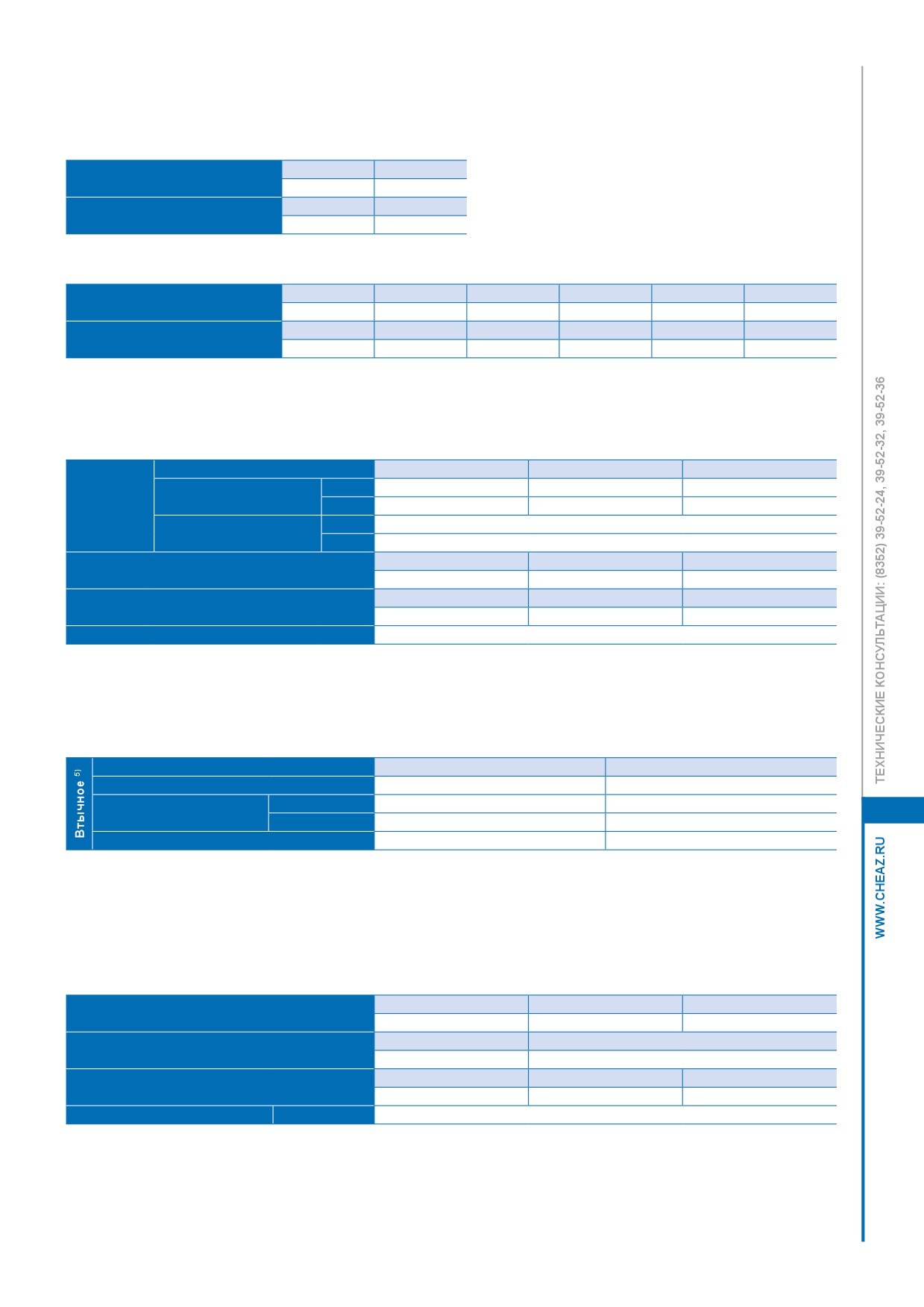 Втычное $^{5)}$

ТЕХНИЧЕСКИЕ КОНСУЛЬТАЦИИ: (8352) 39-52-24, 39-52-32, 39-52-36

WWW.CHEAZ.RU